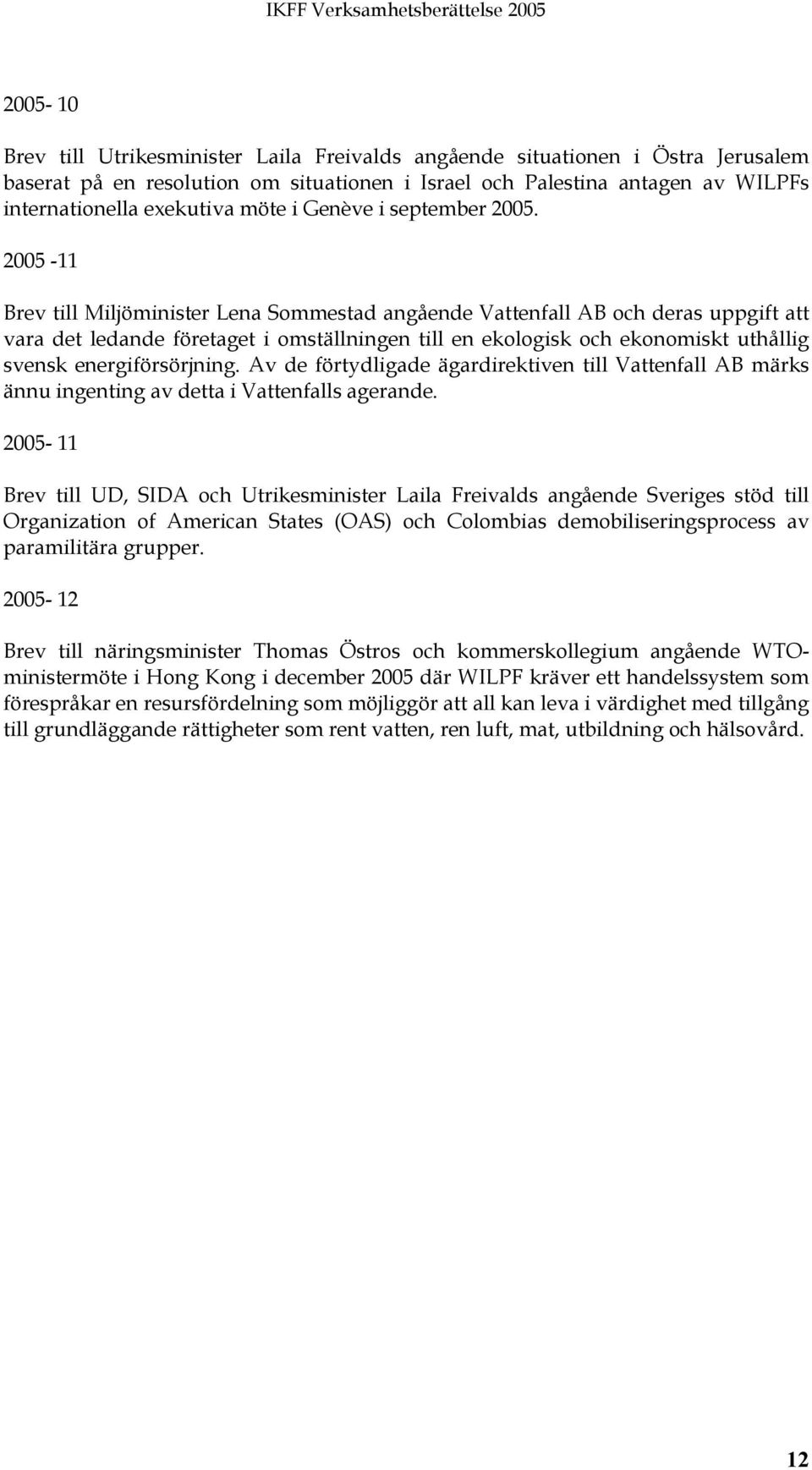 IKFF Verksamhetsberättelse 2005

2005- 10

Brev till Utrikesminister Laila Freivalds angående situationen i Östra Jerusalem baserat på en resolution om situationen i Israel och Palestina antagen av WILPFs internationella exekutiva möte i Genève i september 2005.

2005 -11

Brev till Miljöminister Lena Sommestad angående Vattenfall AB och deras uppgift att vara det ledande företaget i omställningen till en ekologisk och ekonomiskt uthållig svensk energiförsörjning. Av de förtydligade ägardirektiven till Vattenfall AB märks ännu ingenting av detta i Vattenfalls agerande.

2005- 11

Brev till UD, SIDA och Utrikesminister Laila Freivalds angående Sveriges stöd till Organization of American States (OAS) och Colombias demobiliseringsprocess av paramilitära grupper.

2005- 12

Brev till näringsminister Thomas Östros och kommerskollegium angående WTO-ministermöte i Hong Kong i december 2005 där WILPF kräver ett handelssystem som förespråkar en resursfördelning som möjliggör att all kan leva i värdighet med tillgång till grundläggande rättigheter som rent vatten, ren luft, mat, utbildning och hälsovård.

12